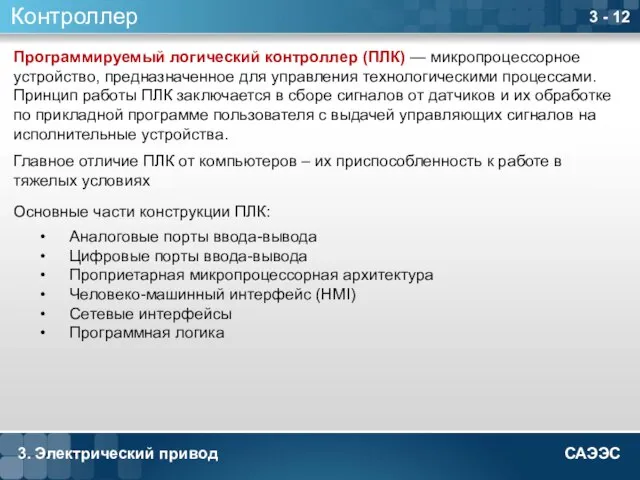 Контроллер

3 - 12

Программируемый логический контроллер (ПЛК) — микропроцессорное устройство, предназначенное для управления технологическими процессами. Принцип работы ПЛК заключается в сборе сигналов от датчиков и их обработке по прикладной программе пользователя с выдачей управляющих сигналов на исполнительные устройства.

Главное отличие ПЛК от компьютеров – их приспособленность к работе в тяжелых условиях

Основные части конструкции ПЛК:

• Аналоговые порты ввода-вывода
• Цифровые порты ввода-вывода
• Проприетарная микропроцессорная архитектура
• Человеко-машинный интерфейс (HMI)
• Сетевые интерфейсы
• Программная логика

3. Электрический привод

САЭЭС